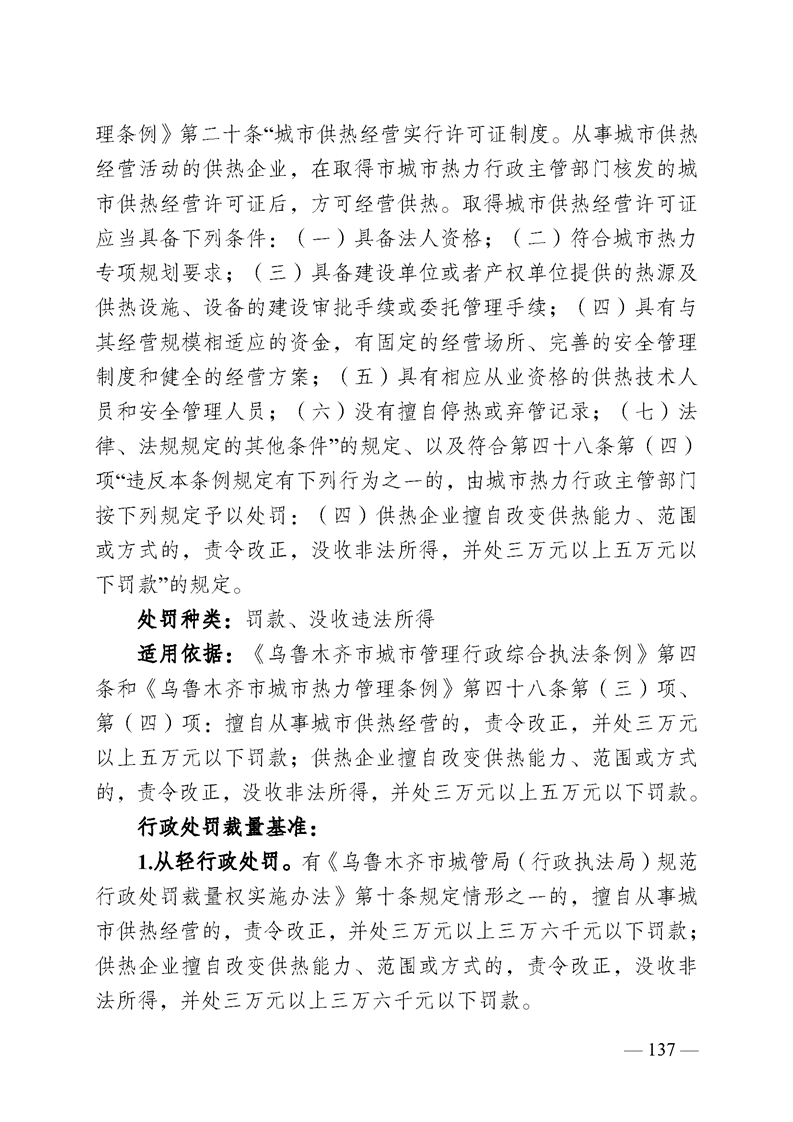 理条例》第二十条“城市供热经营实行许可证制度。从事城市供热经营活动的供热企业，在取得市城市热力行政主管部门核发的城市供热经营许可证后，方可经营供热。取得城市供热经营许可证应当具备下列条件：（一）具备法人资格；（二）符合城市热力专项规划要求；（三）具备建设单位或者产权单位提供的热源及供热设施、设备的建设审批手续或委托管理手续；（四）具有与其经营规模相适应的资金，有固定的经营场所、完善的安全管理制度和健全的经营方案；（五）具有相应从业资格的供热技术人员和安全管理人员；（六）没有擅自停热或弃管记录；（七）法律、法规规定的其他条件”的规定、以及符合第四十八条第（四）项“违反本条例规定有下列行为之一的，由城市热力行政主管部门按下列规定予以处罚：（四）供热企业擅自改变供热能力、范围或方式的，责令改正，没收非法所得，并处三万元以上五万元以下罚款”的规定。

处罚种类：罚款、没收违法所得

适用依据：《乌鲁木齐市城市管理行政综合执法条例》第四条和《乌鲁木齐市城市热力管理条例》第四十八条第（三）项、第（四）项：擅自从事城市供热经营的，责令改正，并处三万元以上五万元以下罚款；供热企业擅自改变供热能力、范围或方式的，责令改正，没收非法所得，并处三万元以上五万元以下罚款。

行政处罚裁量基准：

1.从轻行政处罚。有《乌鲁木齐市城管局（行政执法局）规范行政处罚裁量权实施办法》第十条规定情形之一的，擅自从事城市供热经营的，责令改正，并处三万元以上三万六千元以下罚款；供热企业擅自改变供热能力、范围或方式的，责令改正，没收非法所得，并处三万元以上三万六千元以下罚款。

— 137 —